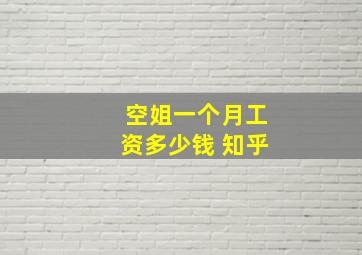 空姐一个月工资多少钱 知乎